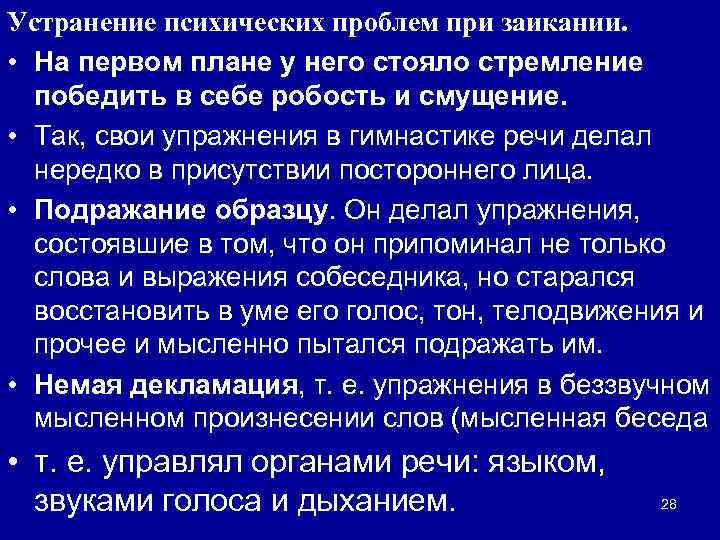 Устранение психических проблем при заикании.

• На первом плане у него стояло стремление победить в себе робость и смущение.

• Так, свои упражнения в гимнастике речи делал нередко в присутствии постороннего лица.

• Подражание образцу. Он делал упражнения, состоявшие в том, что он припоминал не только слова и выражения собеседника, но старался восстановить в уме его голос, тон, телодвижения и прочее и мысленно пытался подражать им.

• Немая декламация, т. е. упражнения в беззвучном мысленном произнесении слов (мысленная беседа

• т. е. управлял органами речи: языком, звуками голоса и дыханием.

28